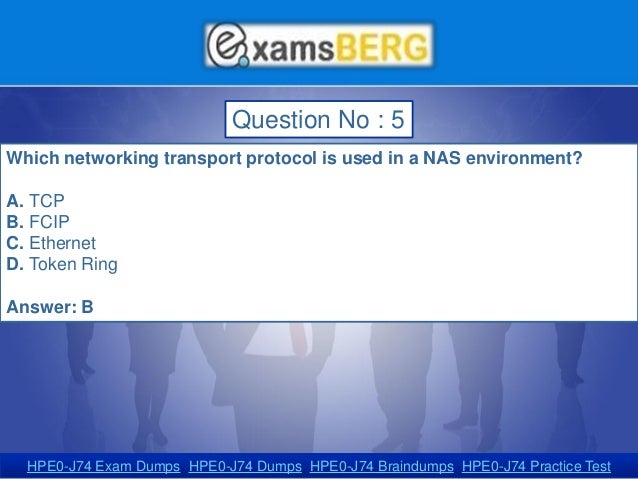 examsBERG

Question No : 5

Which networking transport protocol is used in a NAS environment?

A. TCP
B. FCIP
C. Ethernet
D. Token Ring

Answer: B

HPE0-J74 Exam Dumps HPE0-J74 Dumps HPE0-J74 Braindumps HPE0-J74 Practice Test